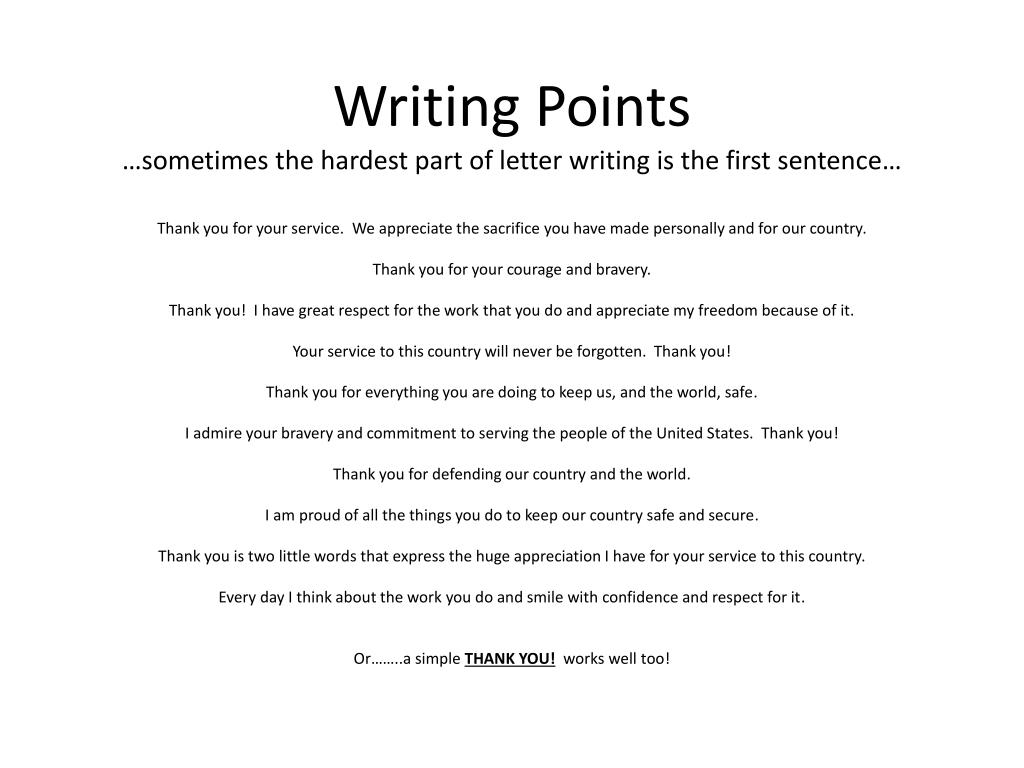 Writing Points
…sometimes the hardest part of letter writing is the first sentence…

Thank you for your service.  We appreciate the sacrifice you have made personally and for our country.

Thank you for your courage and bravery.

Thank you!  I have great respect for the work that you do and appreciate my freedom because of it.

Your service to this country will never be forgotten.  Thank you!

Thank you for everything you are doing to keep us, and the world, safe.

I admire your bravery and commitment to serving the people of the United States.  Thank you!

Thank you for defending our country and the world.

I am proud of all the things you do to keep our country safe and secure.

Thank you is two little words that express the huge appreciation I have for your service to this country.

Every day I think about the work you do and smile with confidence and respect for it.

Or……..a simple THANK YOU!  works well too!